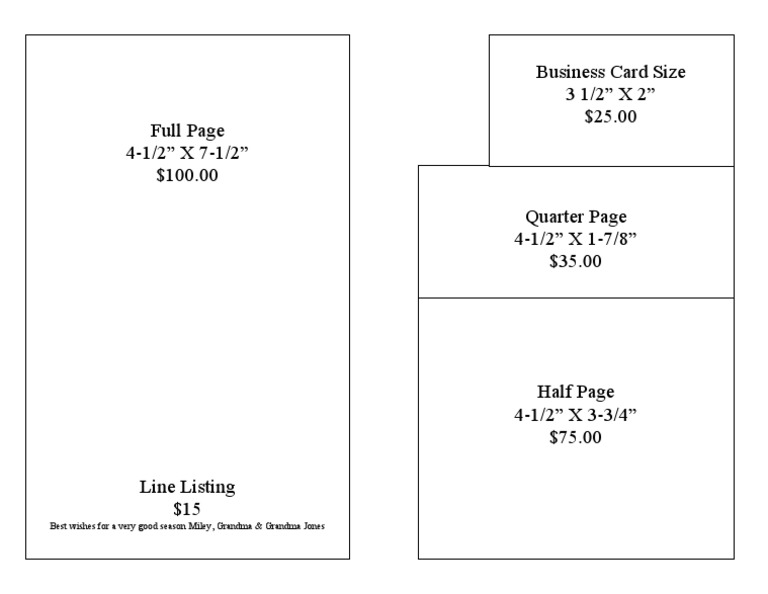 Full Page
4-1/2” X 7-1/2”
$100.00

Line Listing
$15
Best wishes for a very good season Miley, Grandma & Grandma Jones

Business Card Size
3 1/2” X 2”
$25.00

Quarter Page
4-1/2” X 1-7/8”
$35.00

Half Page
4-1/2” X 3-3/4”
$75.00